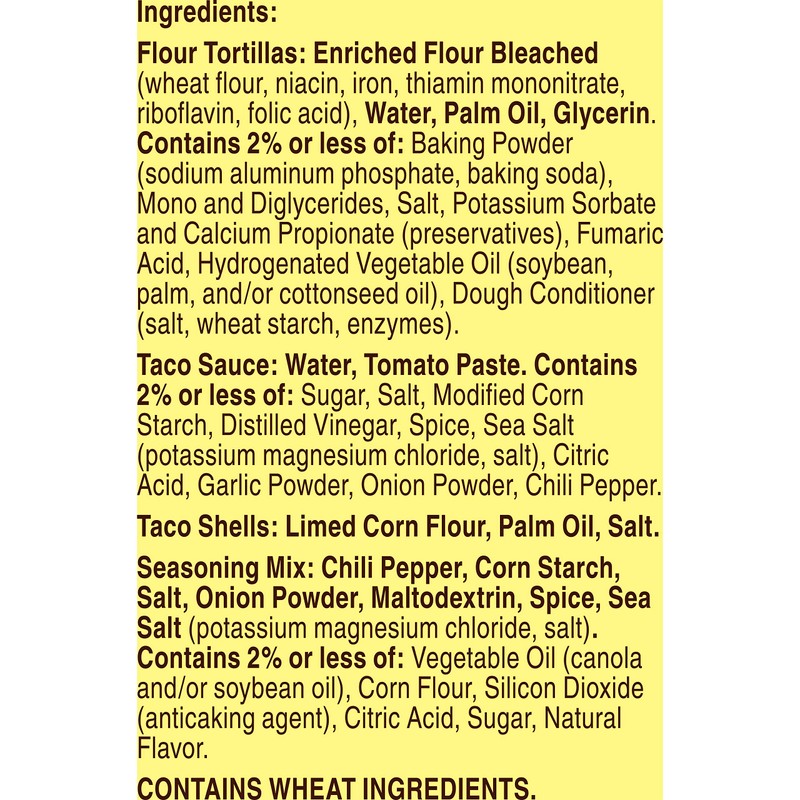 Ingredients:

Flour Tortillas: Enriched Flour Bleached (wheat flour, niacin, iron, thiamin mononitrate, riboflavin, folic acid), Water, Palm Oil, Glycerin. Contains 2% or less of: Baking Powder (sodium aluminum phosphate, baking soda), Mono and Diglycerides, Salt, Potassium Sorbate and Calcium Propionate (preservatives), Fumaric Acid, Hydrogenated Vegetable Oil (soybean, palm, and/or cottonseed oil), Dough Conditioner (salt, wheat starch, enzymes).

Taco Sauce: Water, Tomato Paste. Contains 2% or less of: Sugar, Salt, Modified Corn Starch, Distilled Vinegar, Spice, Sea Salt (potassium magnesium chloride, salt), Citric Acid, Garlic Powder, Onion Powder, Chili Pepper.

Taco Shells: Limed Corn Flour, Palm Oil, Salt.

Seasoning Mix: Chili Pepper, Corn Starch, Salt, Onion Powder, Maltodextrin, Spice, Sea Salt (potassium magnesium chloride, salt). Contains 2% or less of: Vegetable Oil (canola and/or soybean oil), Corn Flour, Silicon Dioxide (anticaking agent), Citric Acid, Sugar, Natural Flavor.

CONTAINS WHEAT INGREDIENTS.